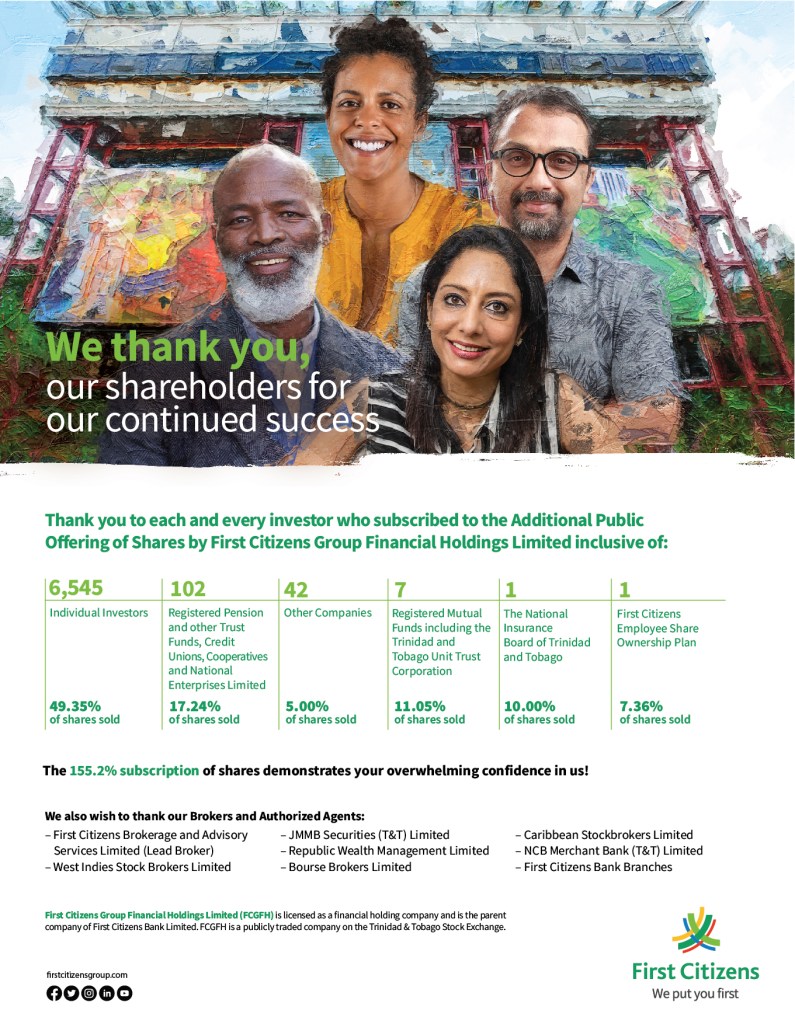 We thank you, our shareholders for our continued success

Thank you to each and every investor who subscribed to the Additional Public Offering of Shares by First Citizens Group Financial Holdings Limited inclusive of:

| 6,545 | 102 | 42 | 7 | 1 | 1 |
|---|---|---|---|---|---|
| Individual Investors | Registered Pension and other Trust Funds, Credit Unions, Cooperatives and National Enterprises Limited | Other Companies | Registered Mutual Funds including the Trinidad and Tobago Unit Trust Corporation | The National Insurance Board of Trinidad and Tobago | First Citizens Employee Share Ownership Plan |
| 49.35% of shares sold | 17.24% of shares sold | 5.00% of shares sold | 11.05% of shares sold | 10.00% of shares sold | 7.36% of shares sold |

The 155.2% subscription of shares demonstrates your overwhelming confidence in us!

We also wish to thank our Brokers and Authorized Agents:
– First Citizens Brokerage and Advisory Services Limited (Lead Broker)
– West Indies Stock Brokers Limited
– JMMB Securities (T&T) Limited
– Republic Wealth Management Limited
– Bourse Brokers Limited
– Caribbean Stockbrokers Limited
– NCB Merchant Bank (T&T) Limited
– First Citizens Bank Branches

First Citizens Group Financial Holdings Limited (FCGFH) is licensed as a financial holding company and is the parent company of First Citizens Bank Limited. FCGFH is a publicly traded company on the Trinidad & Tobago Stock Exchange.

firstcitizensgroup.com

First Citizens
We put you first